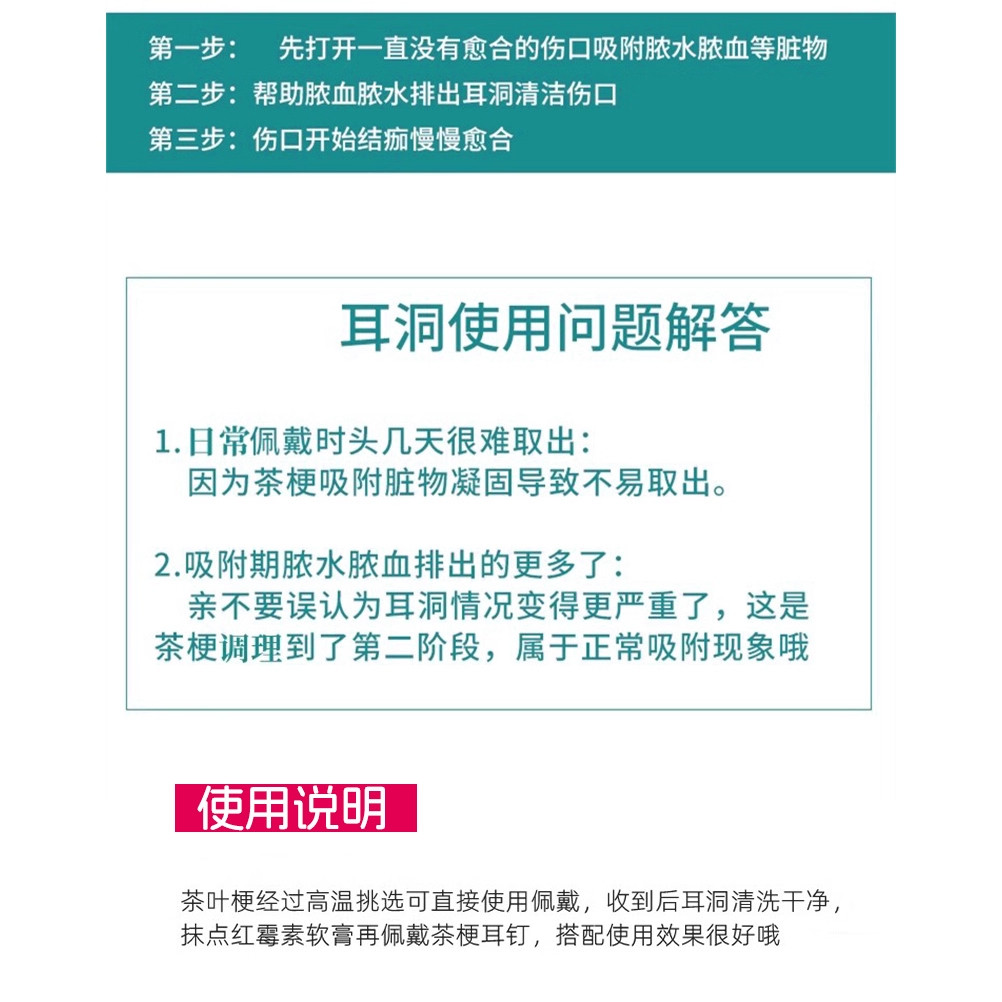 第一步： 先打开一直没有愈合的伤口吸附脓水脓血等脏物
第二步：帮助脓血脓水排出耳洞清洁伤口
第三步：伤口开始结痂慢慢愈合

耳洞使用问题解答

1.日常佩戴时头几天很难取出：
因为茶梗吸附脏物凝固导致不易取出。

2.吸附期脓水脓血排出的更多了：
亲不要误认为耳洞情况变得更严重了，这是茶梗调理到了第二阶段，属于正常吸附现象哦

使用说明

茶叶梗经过高温挑选可直接使用佩戴，收到后耳洞清洗干净，抹点红霉素软膏再佩戴茶梗耳钉，搭配使用效果很好哦